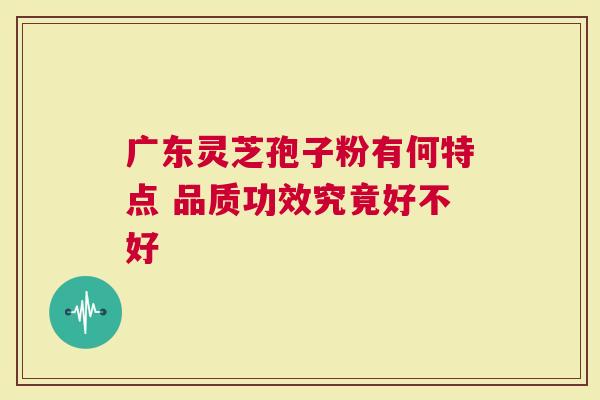 广东灵芝孢子粉有何特点 品质功效究竟好不好